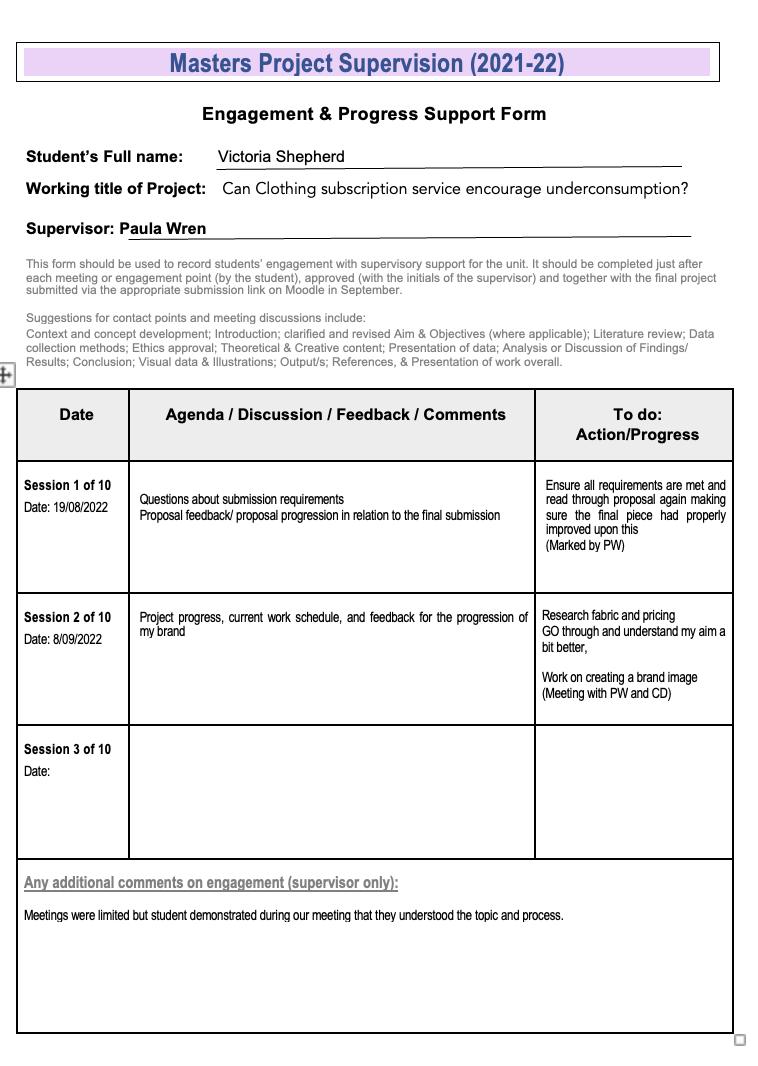 Masters Project Supervision (2021-22)

Engagement & Progress Support Form

Student's Full name: Victoria Shepherd

Working title of Project: Can Clothing subscription service encourage underconsumption?

Supervisor: Paula Wren

This form should be used to record students' engagement with supervisory support for the unit. It should be completed just after each meeting or engagement point (by the student), approved (with the initials of the supervisor) and together with the final project submitted via the appropriate submission link on Moodle in September.

Suggestions for contact points and meeting discussions include:
Context and concept development; Introduction; clarified and revised Aim & Objectives (where applicable); Literature review; Data collection methods; Ethics approval; Theoretical & Creative content; Presentation of data; Analysis or Discussion of Findings/ Results; Conclusion; Visual data & Illustrations; Output/s; References, & Presentation of work overall.

| Date | Agenda / Discussion / Feedback / Comments | To do: Action/Progress |
|---|---|---|
| Session 1 of 10 Date: 19/08/2022 | Questions about submission requirements Proposal feedback/ proposal progression in relation to the final submission | Ensure all requirements are met and read through proposal again making sure the final piece had properly improved upon this (Marked by PW) |
| Session 2 of 10 Date: 8/09/2022 | Project progress, current work schedule, and feedback for the progression of my brand | Research fabric and pricing GO through and understand my aim a bit better, Work on creating a brand image (Meeting with PW and CD) |
| Session 3 of 10 Date: | | |

Any additional comments on engagement (supervisor only):

Meetings were limited but student demonstrated during our meeting that they understood the topic and process.